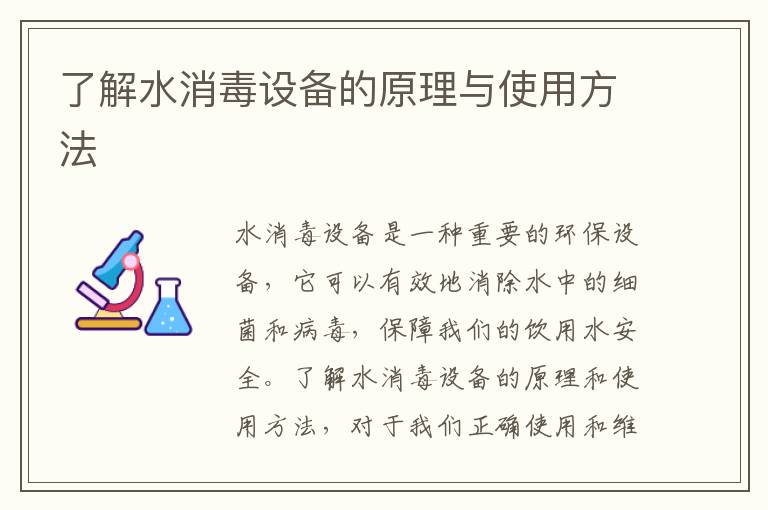 了解水消毒设备的原理与使用方法

水消毒设备是一种重要的环保设备，它可以有效地消除水中的细菌和病毒，保障我们的饮用水安全。了解水消毒设备的原理和使用方法，对于我们正确使用和维